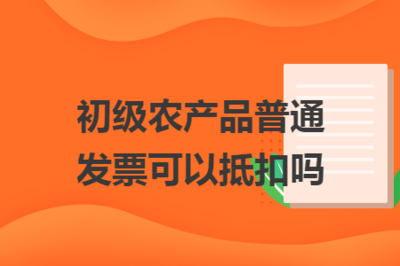 初级农产品普通发票可以抵扣吗